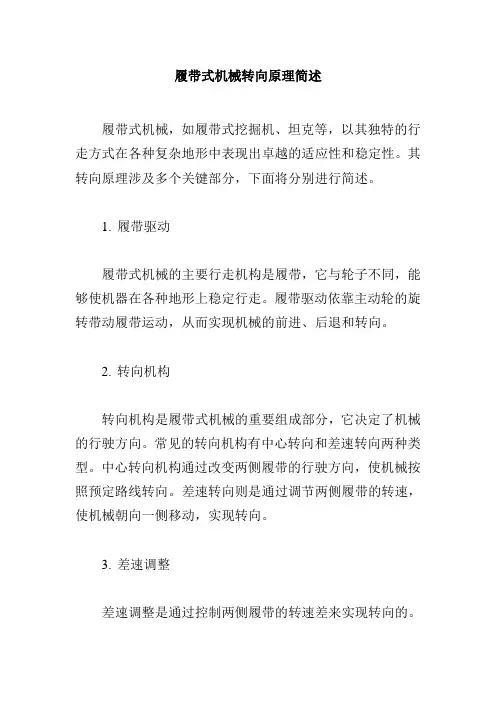 履带式机械转向原理简述

履带式机械，如履带式挖掘机、坦克等，以其独特的行走方式在各种复杂地形中表现出卓越的适应性和稳定性。其转向原理涉及多个关键部分，下面将分别进行简述。

1. 履带驱动

履带式机械的主要行走机构是履带，它与轮子不同，能够使机器在各种地形上稳定行走。履带驱动依靠主动轮的旋转带动履带运动，从而实现机械的前进、后退和转向。

2. 转向机构

转向机构是履带式机械的重要组成部分，它决定了机械的行驶方向。常见的转向机构有中心转向和差速转向两种类型。中心转向机构通过改变两侧履带的行驶方向，使机械按照预定路线转向。差速转向则是通过调节两侧履带的转速，使机械朝向一侧移动，实现转向。

3. 差速调整

差速调整是通过控制两侧履带的转速差来实现转向的。